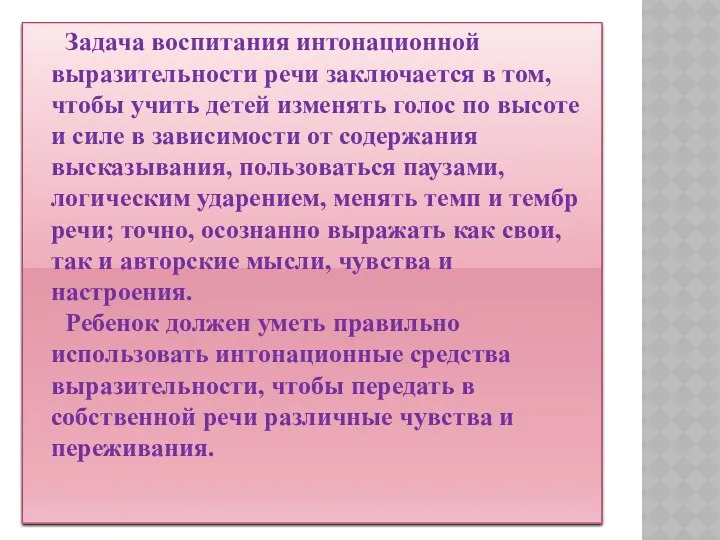 Задача воспитания интонационной выразительности речи заключается в том, чтобы учить детей изменять голос по высоте и силе в зависимости от содержания высказывания, пользоваться паузами, логическим ударением, менять темп и тембр речи; точно, осознанно выражать как свои, так и авторские мысли, чувства и настроения.

Ребенок должен уметь правильно использовать интонационные средства выразительности, чтобы передать в собственной речи различные чувства и переживания.